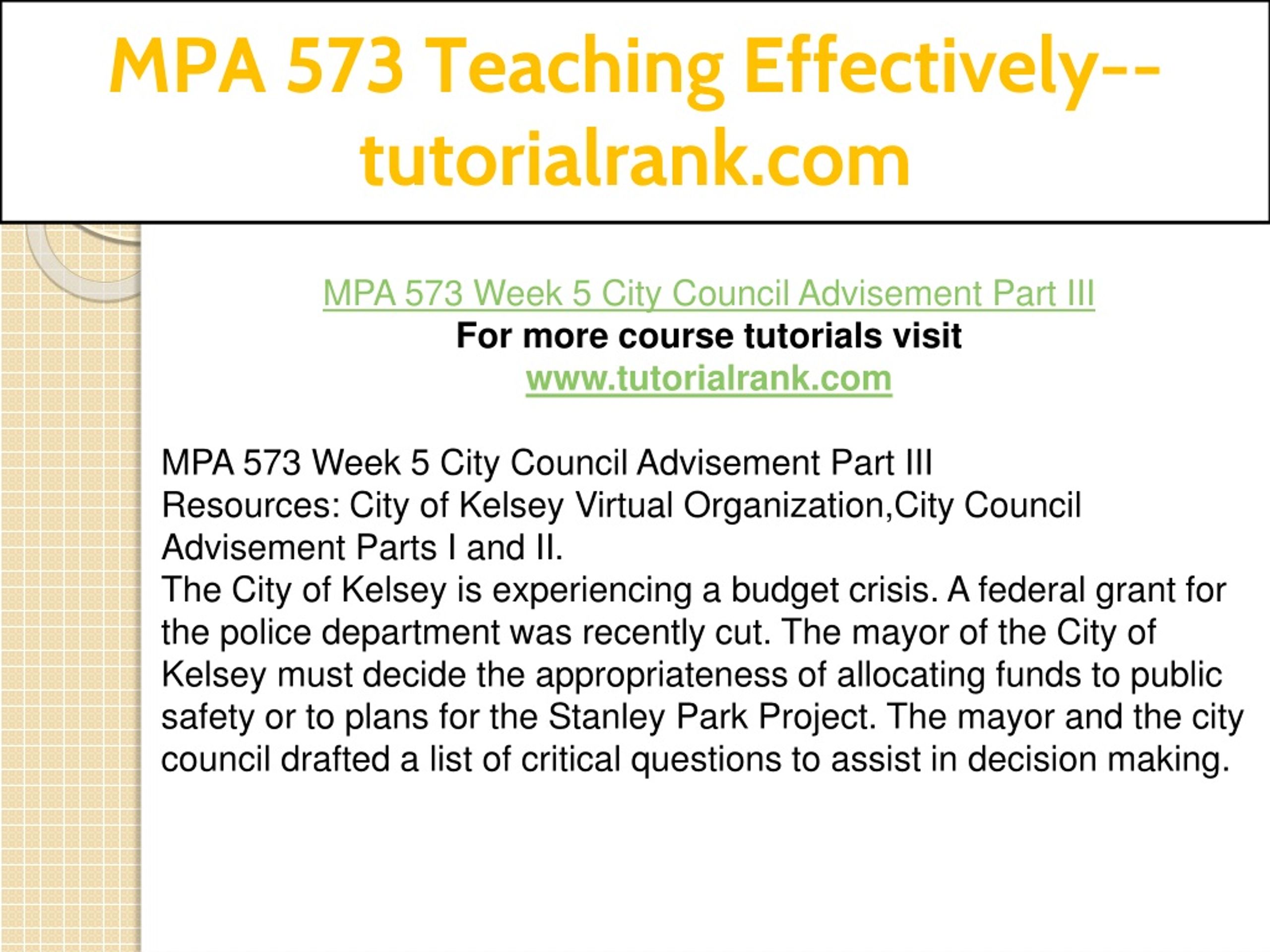 MPA 573 Teaching Effectively--tutorialrank.com

MPA 573 Week 5 City Council Advisement Part III
For more course tutorials visit
www.tutorialrank.com

MPA 573 Week 5 City Council Advisement Part III
Resources: City of Kelsey Virtual Organization,City Council Advisement Parts I and II.
The City of Kelsey is experiencing a budget crisis. A federal grant for the police department was recently cut. The mayor of the City of Kelsey must decide the appropriateness of allocating funds to public safety or to plans for the Stanley Park Project. The mayor and the city council drafted a list of critical questions to assist in decision making.